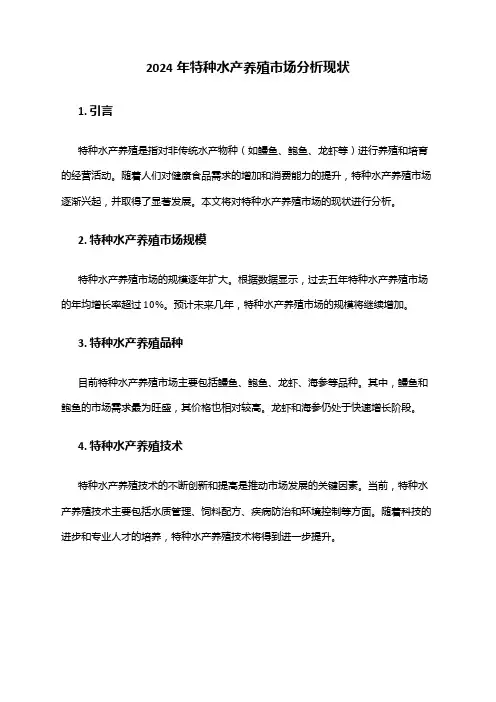 2024 年特种水产养殖市场分析现状

1. 引言

特种水产养殖是指对非传统水产物种（如鳗鱼、鲍鱼、龙虾等）进行养殖和培育的经营活动。随着人们对健康食品需求的增加和消费能力的提升，特种水产养殖市场逐渐兴起，并取得了显著发展。本文将对特种水产养殖市场的现状进行分析。

2. 特种水产养殖市场规模

特种水产养殖市场的规模逐年扩大。根据数据显示，过去五年特种水产养殖市场的年均增长率超过 10%。预计未来几年，特种水产养殖市场的规模将继续增加。

3. 特种水产养殖品种

目前特种水产养殖市场主要包括鳗鱼、鲍鱼、龙虾、海参等品种。其中，鳗鱼和鲍鱼的市场需求最为旺盛，其价格也相对较高。龙虾和海参仍处于快速增长阶段。

4. 特种水产养殖技术

特种水产养殖技术的不断创新和提高是推动市场发展的关键因素。当前，特种水产养殖技术主要包括水质管理、饲料配方、疾病防治和环境控制等方面。随着科技的进步和专业人才的培养，特种水产养殖技术将得到进一步提升。